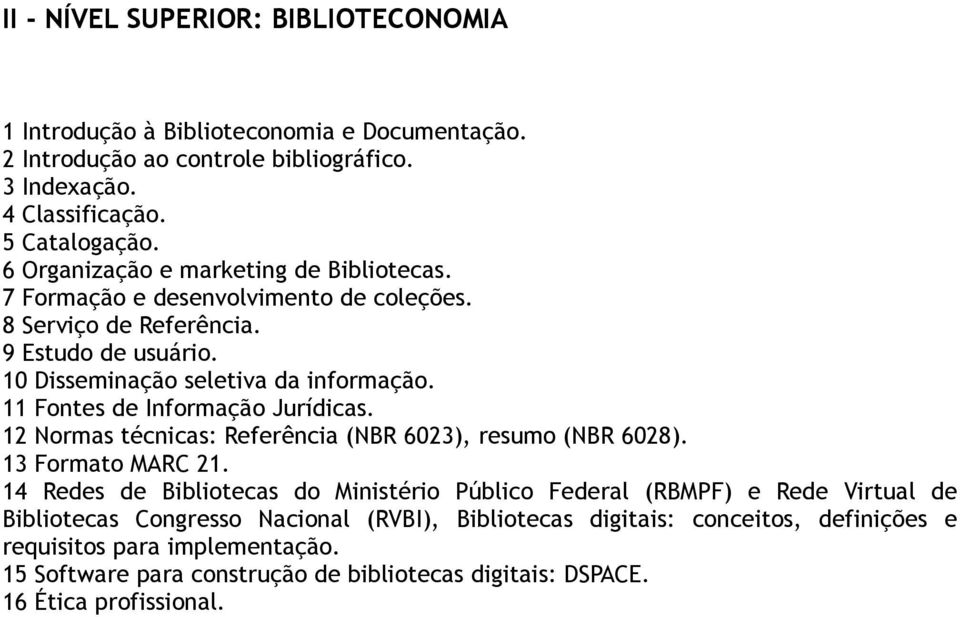 II - NÍVEL SUPERIOR: BIBLIOTECONOMIA

1 Introdução à Biblioteconomia e Documentação.
2 Introdução ao controle bibliográfico.
3 Indexação.
4 Classificação.
5 Catalogação.
6 Organização e marketing de Bibliotecas.
7 Formação e desenvolvimento de coleções.
8 Serviço de Referência.
9 Estudo de usuário.
10 Disseminação seletiva da informação.
11 Fontes de Informação Jurídicas.
12 Normas técnicas: Referência (NBR 6023), resumo (NBR 6028).
13 Formato MARC 21.
14 Redes de Bibliotecas do Ministério Público Federal (RBMPF) e Rede Virtual de Bibliotecas Congresso Nacional (RVBI), Bibliotecas digitais: conceitos, definições e requisitos para implementação.
15 Software para construção de bibliotecas digitais: DSPACE.
16 Ética profissional.